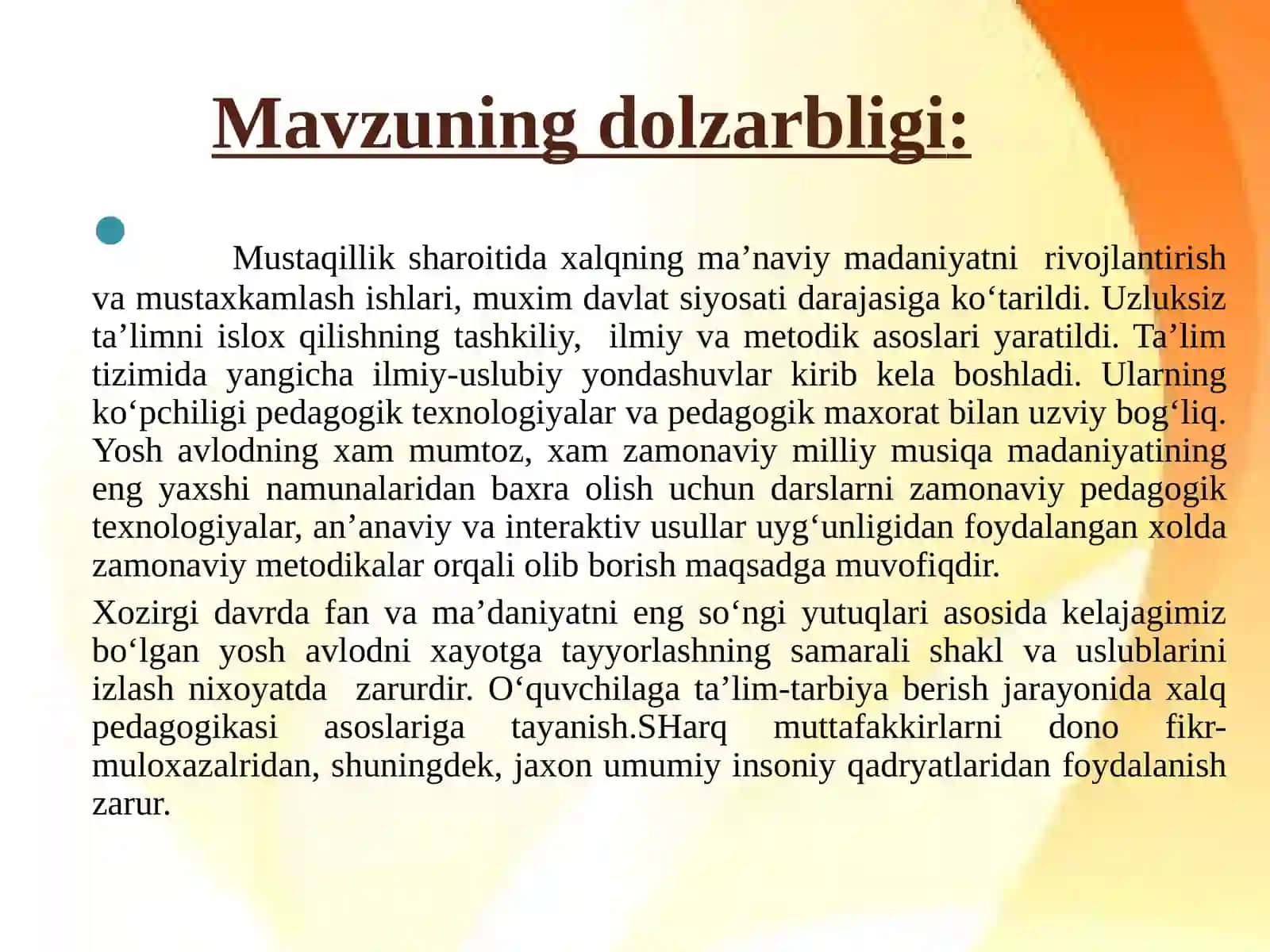 Mavzuning dolzarbligi:

Mustaqillik sharoitida xalqning ma’naviy madaniyatni rivojlantirish va mustaxkamlash ishlari, muxim davlat siyosati darajasiga ko‘tarildi. Uzluksiz ta’limni islox qilishning tashkiliy, ilmiy va metodik asoslari yaratildi. Ta’lim tizimida yangicha ilmiy-uslubiy yondashuvlar kirib kela boshladi. Ularning ko‘pchiligi pedagogik texnologiyalar va pedagogik maxorat bilan uzviy bog‘liq. Yosh avlodning xam mumtoz, xam zamonaviy milliy musiqa madaniyatining eng yaxshi namunalaridan baxra olish uchun darslarni zamonaviy pedagogik texnologiyalar, an’anaviy va interaktiv usullar uyg‘unligidan foydalangan xolda zamonaviy metodikalar orqali olib borish maqsadga muvofiqdir.

Xozirgi davrda fan va ma’daniyatni eng so‘ngi yutuqlari asosida kelajagimiz bo‘lgan yosh avlodni xayotga tayyorlashning samarali shakl va uslublarini izlash nixoyatda zarurdir. O‘quvchilaga ta’lim-tarbiya berish jarayonida xalq pedagogikasi asoslariga tayanish.SHarq muttafakkirlarni dono fikr-muloxazalridan, shuningdek, jaxon umumiy insoniy qadryatlaridan foydalanish zarur.